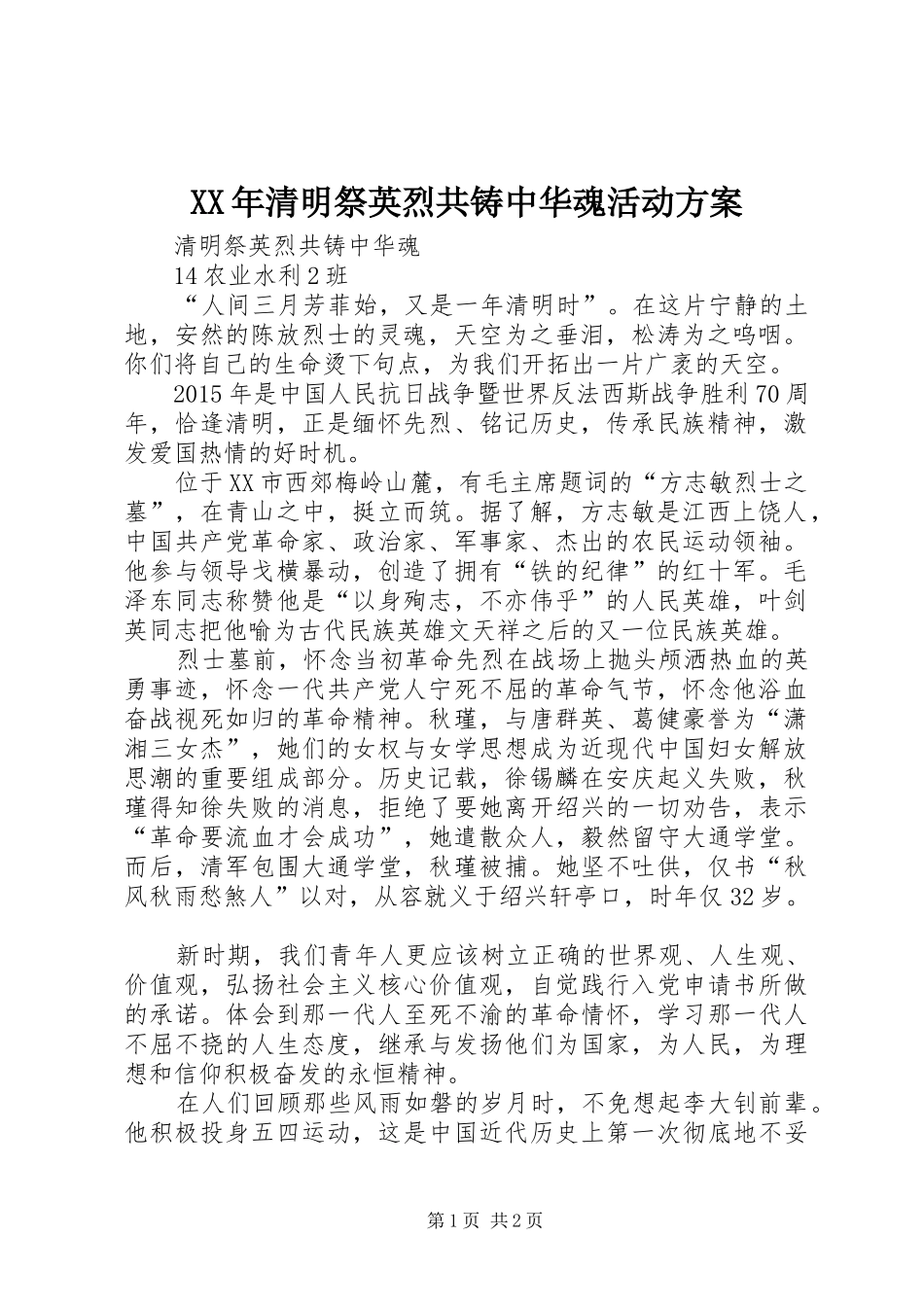 XX年清明祭英烈共铸中华魂活动方案

清明祭英烈共铸中华魂

14农业水利2班

“人间三月芳菲始，又是一年清明时”。在这片宁静的土地，安然的陈放烈士的灵魂，天空为之垂泪，松涛为之呜咽。你们将自己的生命烫下句点，为我们开拓出一片广袤的天空。

2015年是中国人民抗日战争暨世界反法西斯战争胜利70周年，恰逢清明，正是缅怀先烈、铭记历史，传承民族精神，激发爱国热情的好时机。

位于XX市西郊梅岭山麓，有毛主席题词的“方志敏烈士之墓”，在青山之中，挺立而筑。据了解，方志敏是江西上饶人，中国共产党革命家、政治家、军事家、杰出的农民运动领袖。他参与领导弋横暴动，创造了拥有“铁的纪律”的红十军。毛泽东同志称赞他是“以身殉志，不亦伟乎”的人民英雄，叶剑英同志把他喻为古代民族英雄文天祥之后的又一位民族英雄。

烈士墓前，怀念当初革命先烈在战场上抛头颅洒热血的英勇事迹，怀念一代共产党人宁死不屈的革命气节，怀念他浴血奋战视死如归的革命精神。秋瑾，与唐群英、葛健豪誉为“潇湘三女杰”，她们的女权与女学思想成为近现代中国妇女解放思潮的重要组成部分。历史记载，徐锡麟在安庆起义失败，秋瑾得知徐失败的消息，拒绝了要她离开绍兴的一切劝告，表示“革命要流血才会成功”，她遣散众人，毅然留守大通学堂。而后，清军包围大通学堂，秋瑾被捕。她坚不吐供，仅书“秋风秋雨愁煞人”以对，从容就义于绍兴轩亭口，时年仅32岁。

新时期，我们青年人更应该树立正确的世界观、人生观、价值观，弘扬社会主义核心价值观，自觉践行入党申请书所做的承诺。体会到那一代人至死不渝的革命情怀，学习那一代人不屈不挠的人生态度，继承与发扬他们为国家，为人民，为理想和信仰积极奋发的永恒精神。

在人们回顾那些风雨如磐的岁月时，不免想起李大钊前辈。他积极投身五四运动，这是中国近代历史上第一次彻底地不妥

第1页 共2页